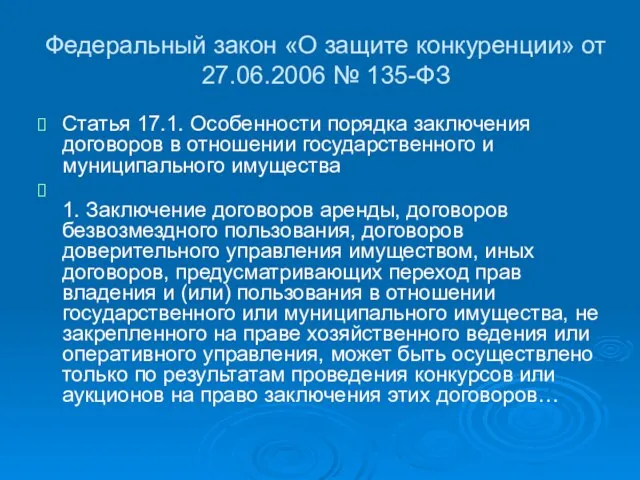 Федеральный закон «О защите конкуренции» от 27.06.2006 № 135-ФЗ

Статья 17.1. Особенности порядка заключения договоров в отношении государственного и муниципального имущества

1. Заключение договоров аренды, договоров безвозмездного пользования, договоров доверительного управления имуществом, иных договоров, предусматривающих переход прав владения и (или) пользования в отношении государственного или муниципального имущества, не закрепленного на праве хозяйственного ведения или оперативного управления, может быть осуществлено только по результатам проведения конкурсов или аукционов на право заключения этих договоров…